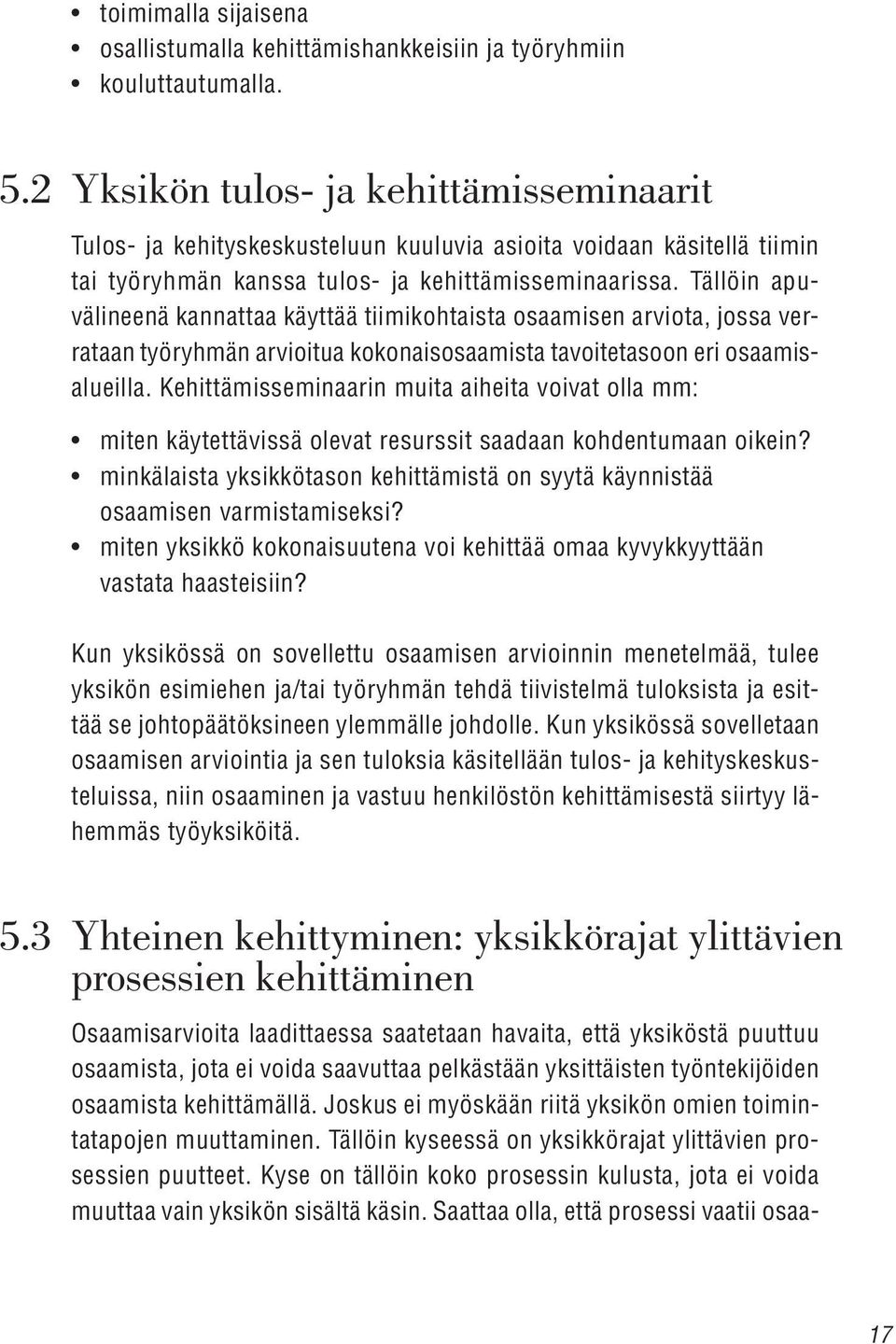 • toimimalla sijaisena
• osallistumalla kehittämishankkeisiin ja työryhmiin
• kouluttautumalla.

5.2 Yksikön tulos- ja kehittämisseminaarit

Tulos- ja kehityskeskusteluun kuuluvia asioita voidaan käsitellä tiimin tai työryhmän kanssa tulos- ja kehittämisseminaarissa. Tällöin apuvälineenä kannattaa käyttää tiimikohtaista osaamisen arviota, jossa verrataan työryhmän arvioitua kokonaisosaamista tavoitetasoon eri osaamisalueilla. Kehittämisseminaarin muita aiheita voivat olla mm:

• miten käytettävissä olevat resurssit saadaan kohdentumaan oikein?
• minkälaista yksikkötason kehittämistä on syytä käynnistää osaamisen varmistamiseksi?
• miten yksikkö kokonaisuutena voi kehittää omaa kyvykkyyttään vastata haasteisiin?

Kun yksikössä on sovellettu osaamisen arvioinnin menetelmää, tulee yksikön esimiehen ja/tai työryhmän tehdä tiivistelmä tuloksista ja esittää se johtopäätöksineen ylemmälle johdolle. Kun yksikössä sovelletaan osaamisen arviointia ja sen tuloksia käsitellään tulos- ja kehityskeskusteluissa, niin osaaminen ja vastuu henkilöstön kehittämisestä siirtyy lähemmäs työyksiköitä.

5.3 Yhteinen kehittyminen: yksikkörajat ylittävien prosessien kehittäminen

Osaamisarvioita laadittaessa saatetaan havaita, että yksiköstä puuttuu osaamista, jota ei voida saavuttaa pelkästään yksittäisten työntekijöiden osaamista kehittämällä. Joskus ei myöskään riitä yksikön omien toimintatapojen muuttaminen. Tällöin kyseessä on yksikkörajat ylittävien prosessien puutteet. Kyse on tällöin koko prosessin kulusta, jota ei voida muuttaa vain yksikön sisältä käsin. Saattaa olla, että prosessi vaatii osaa-

17